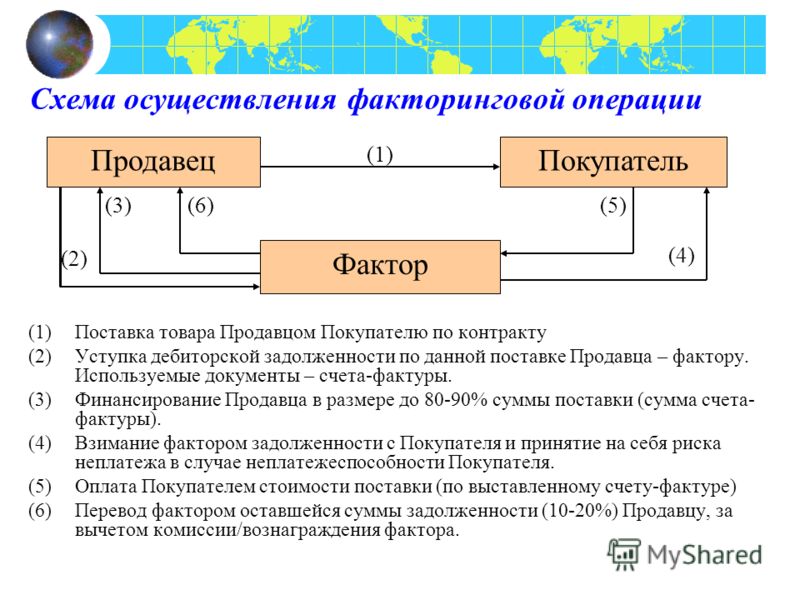 Схема осуществления факторинговой операции

Продавец

(1)

Покупатель

(3)

(6)

(5)

(2)

Фактор

(4)

(1) Поставка товара Продавцом Покупателю по контракту

(2) Уступка дебиторской задолженности по данной поставке Продавца – фактору. Используемые документы – счета-фактуры.

(3) Финансирование Продавца в размере до 80-90% суммы поставки (сумма счета-фактуры).

(4) Взимание фактором задолженности с Покупателя и принятие на себя риска неплатежа в случае неплатежеспособности Покупателя.

(5) Оплата Покупателем стоимости поставки (по выставленному счету-фактуре)

(6) Перевод фактором оставшейся суммы задолженности (10-20%) Продавцу, за вычетом комиссии/вознаграждения фактора.

MyShared